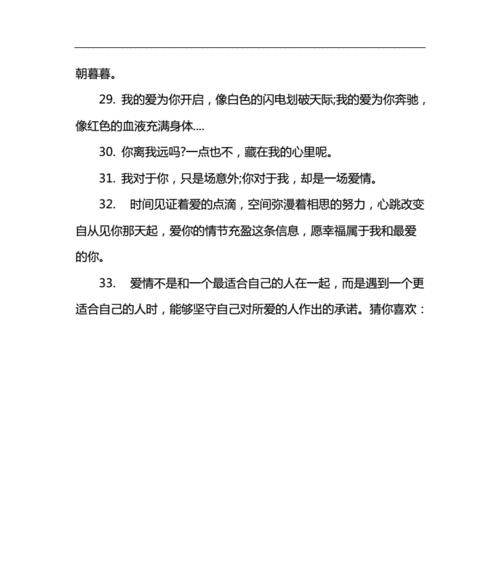 朝暮暮。

29. 我的爱为你开启，像白色的闪电划破天际;我的爱为你奔驰，像红色的血液充满身体....

30. 你离我远吗?一点也不，藏在我的心里呢。

31. 我对于你，只是场意外;你对于我，却是一场爱情。

32. 时间见证着爱的点滴，空间弥漫着相思的努力，心跳改变自从见你那天起，爱你的情节充盈这条信息，愿幸福属于我和最爱的你。

33. 爱情不是和一个最适合自己的人在一起，而是遇到一个更适合自己的人时，能够坚守自己对所爱的人作出的承诺。猜你喜欢：